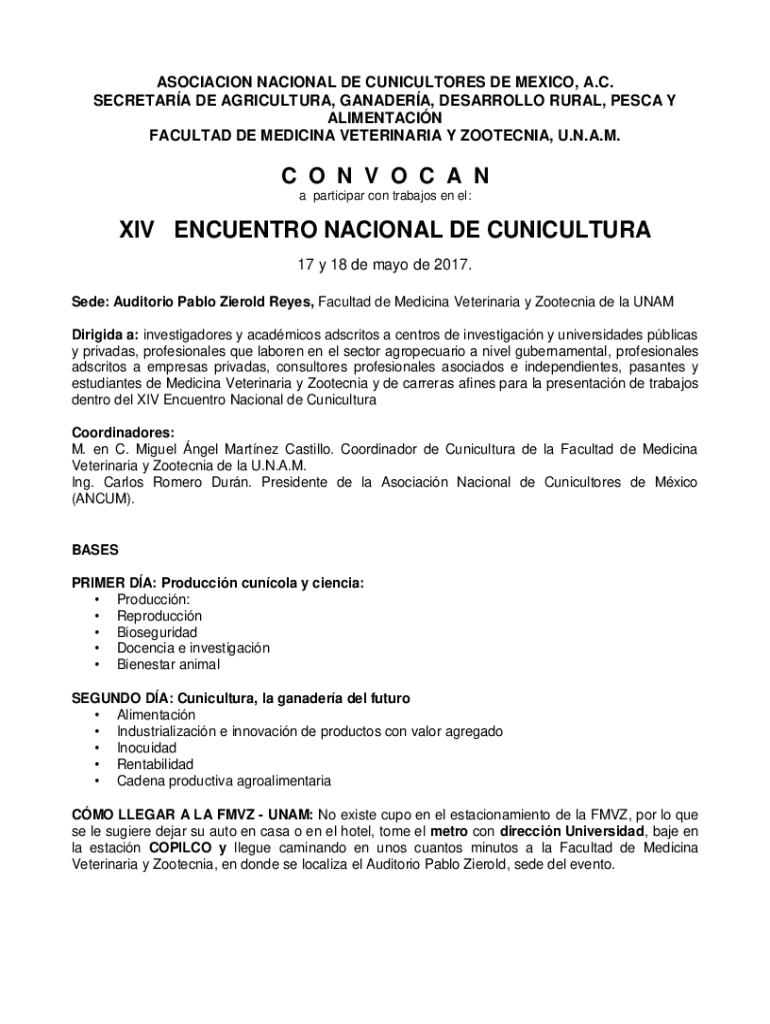 ASOCIACION NACIONAL DE CUNICULTORES DE MEXICO, A.C.
SECRETARÍA DE AGRICULTURA, GANADERÍA, DESARROLLO RURAL, PESCA Y ALIMENTACIÓN
FACULTAD DE MEDICINA VETERINARIA Y ZOOTECNIA, U.N.A.M.

C O N V O C A N
a participar con trabajos en el:

XIV ENCUENTRO NACIONAL DE CUNICULTURA

17 y 18 de mayo de 2017.

Sede: Auditorio Pablo Zierold Reyes, Facultad de Medicina Veterinaria y Zootecnia de la UNAM

Dirigida a: investigadores y académicos adscritos a centros de investigación y universidades públicas y privadas, profesionales que laboren en el sector agropecuario a nivel gubernamental, profesionales adscritos a empresas privadas, consultores profesionales asociados e independientes, pasantes y estudiantes de Medicina Veterinaria y Zootecnia y de carreras afines para la presentación de trabajos dentro del XIV Encuentro Nacional de Cunicultura

Coordinadores:
M. en C. Miguel Ángel Martínez Castillo. Coordinador de Cunicultura de la Facultad de Medicina Veterinaria y Zootecnia de la U.N.A.M.
Ing. Carlos Romero Durán. Presidente de la Asociación Nacional de Cunicultores de México (ANCUM).

BASES

PRIMER DÍA: Producción cunícola y ciencia:
• Producción:
• Reproducción
• Bioseguridad
• Docencia e investigación
• Bienestar animal

SEGUNDO DÍA: Cunicultura, la ganadería del futuro
• Alimentación
• Industrialización e innovación de productos con valor agregado
• Inocuidad
• Rentabilidad
• Cadena productiva agroalimentaria

CÓMO LLEGAR A LA FMVZ - UNAM: No existe cupo en el estacionamiento de la FMVZ, por lo que se le sugiere dejar su auto en casa o en el hotel, tome el metro con dirección Universidad, baje en la estación COPILCO y llegue caminando en unos cuantos minutos a la Facultad de Medicina Veterinaria y Zootecnia, en donde se localiza el Auditorio Pablo Zierold, sede del evento.